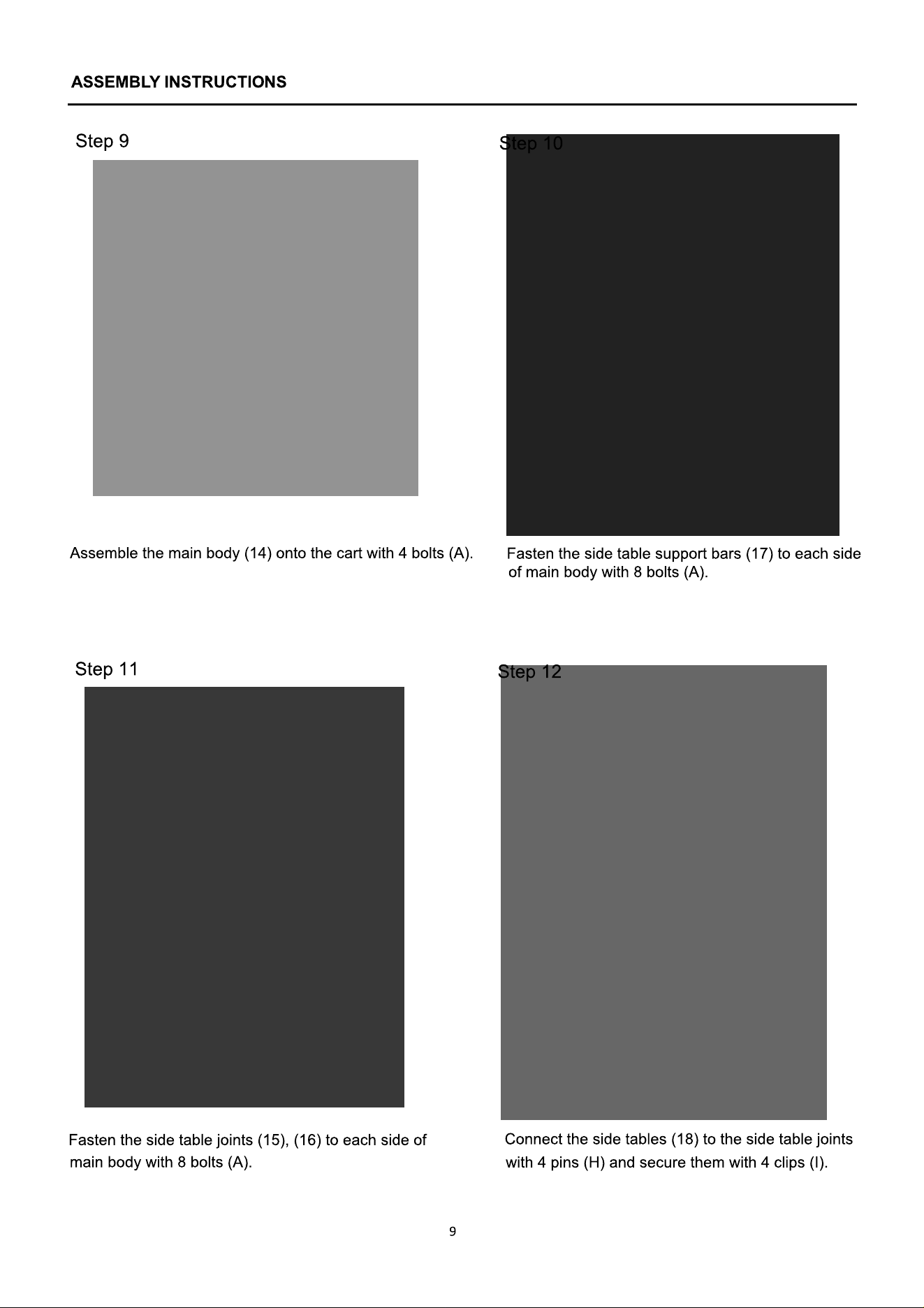 ASSEMBLY INSTRUCTIONS

Step 9

Assemble the main body (14) onto the cart with 4 bolts (A).

Step 10

Fasten the side table support bars (17) to each side of main body with 8 bolts (A).

Step 11

Fasten the side table joints (15), (16) to each side of main body with 8 bolts (A).

Step 12

Connect the side tables (18) to the side table joints with 4 pins (H) and secure them with 4 clips (I).

9